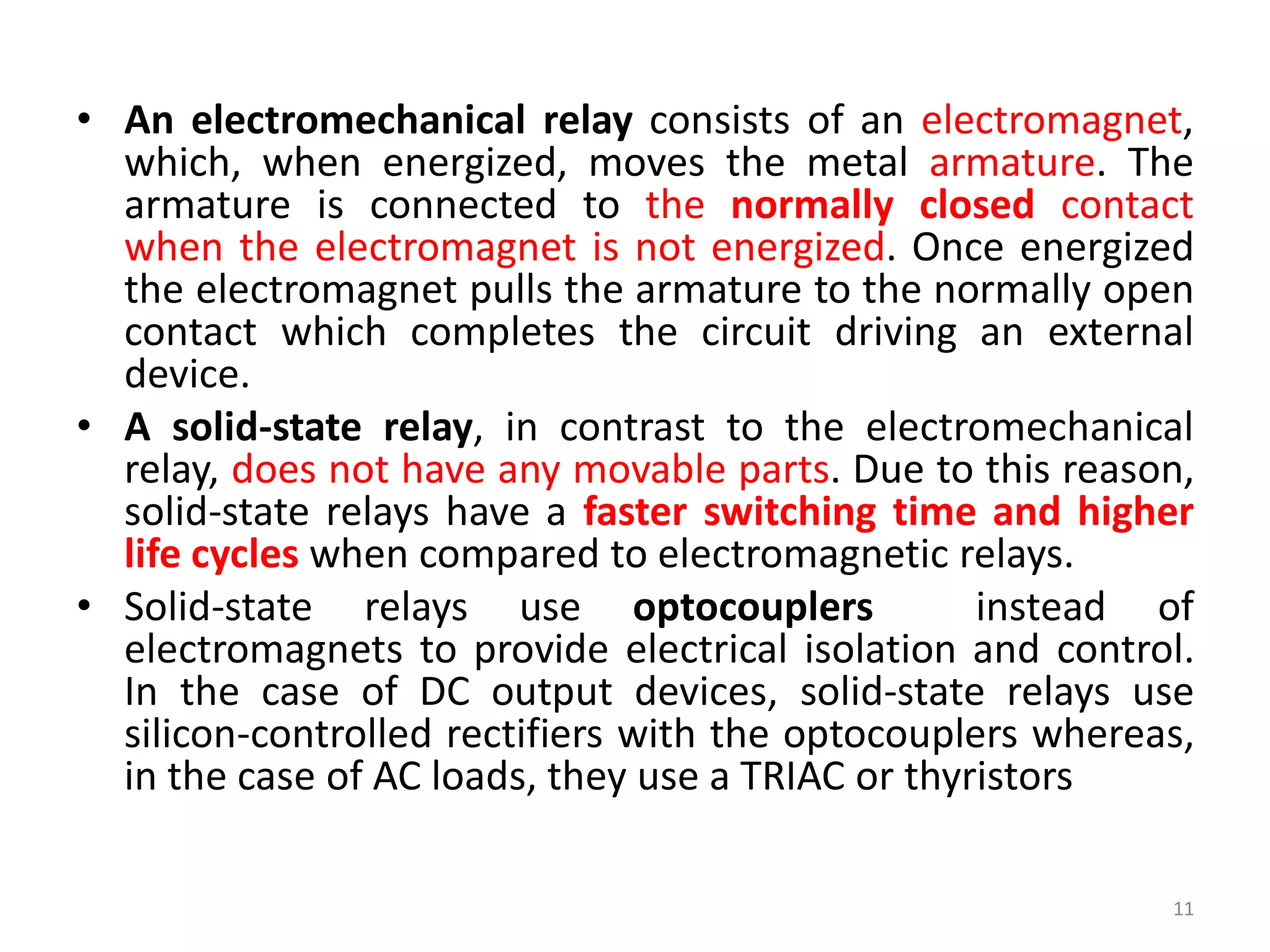 • An electromechanical relay consists of an electromagnet, which, when energized, moves the metal armature. The armature is connected to the normally closed contact when the electromagnet is not energized. Once energized the electromagnet pulls the armature to the normally open contact which completes the circuit driving an external device.

• A solid-state relay, in contrast to the electromechanical relay, does not have any movable parts. Due to this reason, solid-state relays have a faster switching time and higher life cycles when compared to electromagnetic relays.

• Solid-state relays use optocouplers instead of electromagnets to provide electrical isolation and control. In the case of DC output devices, solid-state relays use silicon-controlled rectifiers with the optocouplers whereas, in the case of AC loads, they use a TRIAC or thyristors

11